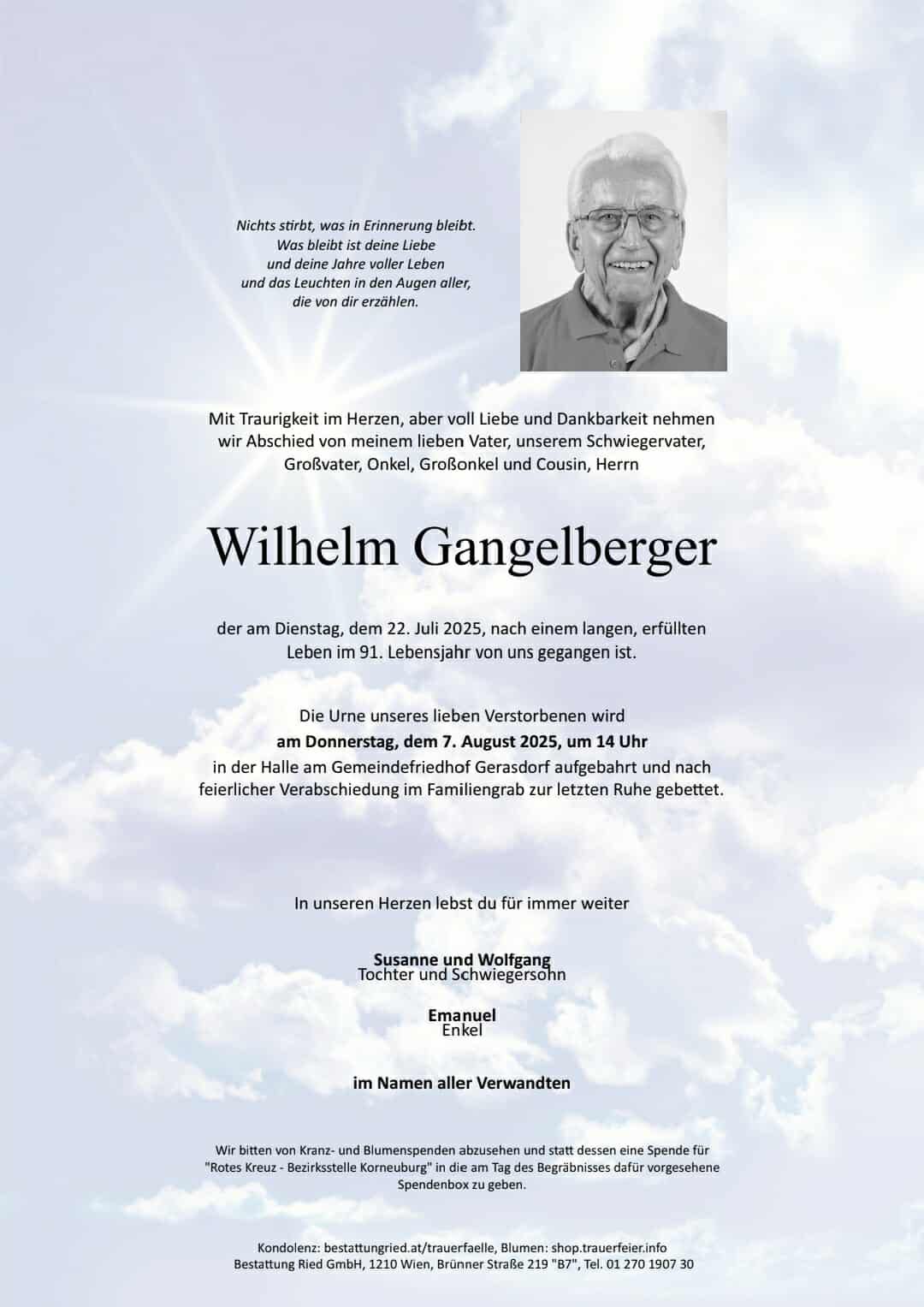 Nichts stirbt, was in Erinnerung bleibt.
Was bleibt ist deine Liebe
und deine Jahre voller Leben
und das Leuchten in den Augen aller,
die von dir erzählen.

Mit Traurigkeit im Herzen, aber voll Liebe und Dankbarkeit nehmen wir Abschied von meinem lieben Vater, unserem Schwiegervater, Großvater, Onkel, Großonkel und Cousin, Herrn

Wilhelm Gangelberger

der am Dienstag, dem 22. Juli 2025, nach einem langen, erfüllten Leben im 91. Lebensjahr von uns gegangen ist.

Die Urne unseres lieben Verstorbenen wird
am Donnerstag, dem 7. August 2025, um 14 Uhr
in der Halle am Gemeindefriedhof Gerasdorf aufgebahrt und nach feierlicher Verabschiedung im Familiengrab zur letzten Ruhe gebettet.

In unseren Herzen lebst du für immer weiter

Susanne und Wolfgang
Tochter und Schwiegersohn

Emanuel
Enkel

im Namen aller Verwandten

Wir bitten von Kranz- und Blumenspenden abzusehen und statt dessen eine Spende für "Rotes Kreuz - Bezirksstelle Korneuburg" in die am Tag des Begräbnisses dafür vorgesehene Spendenbox zu geben.

Kondolenz: bestattungried.at/trauerfaelle, Blumen: shop.trauerfeier.info
Bestattung Ried GmbH, 1210 Wien, Brünner Straße 219 "B7", Tel. 01 270 1907 30